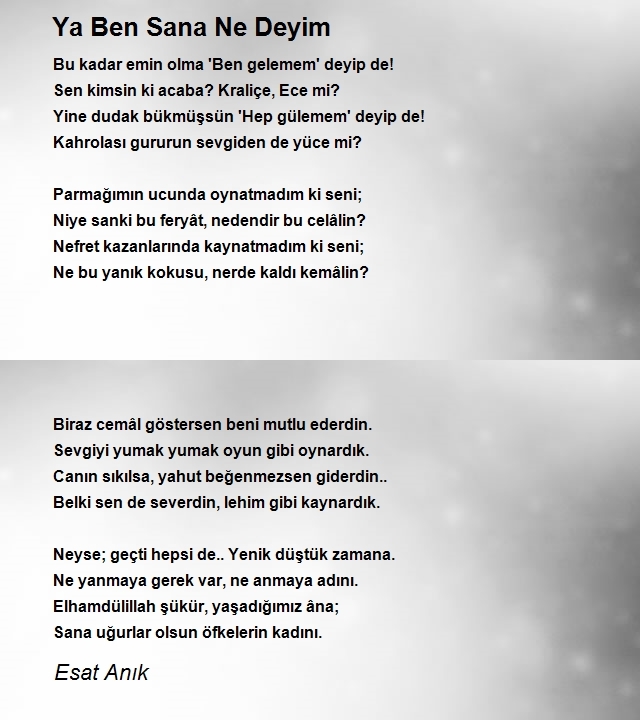 Ya Ben Sana Ne Deyim

Bu kadar emin olma 'Ben gelemem' deyip de!
Sen kimsin ki acaba? Kraliçe, Ece mi?
Yine dudak bükmüşsün 'Hep gülemem' deyip de!
Kahrolası gururun sevgiden de yüce mi?

Parmağımın ucunda oynatmadım ki seni;
Niye sanki bu feryât, nedendir bu celâlin?
Nefret kazanlarında kaynatmadım ki seni;
Ne bu yanık kokusu, nerde kaldı kemâlin?

Biraz cemâl göstersen beni mutlu ederdin.
Sevgiyi yumak yumak oyun gibi oynardık.
Canın sıkılsa, yahut beğenmezsen giderdin..
Belki sen de severdin, lehim gibi kaynardık.

Neyse; geçti hepsi de.. Yenik düştük zamana.
Ne yanmaya gerek var, ne anmaya adını.
Elhamdülillah şükür, yaşadığımız âna;
Sana uğurlar olsun öfkelerin kadını.

Esat Anık